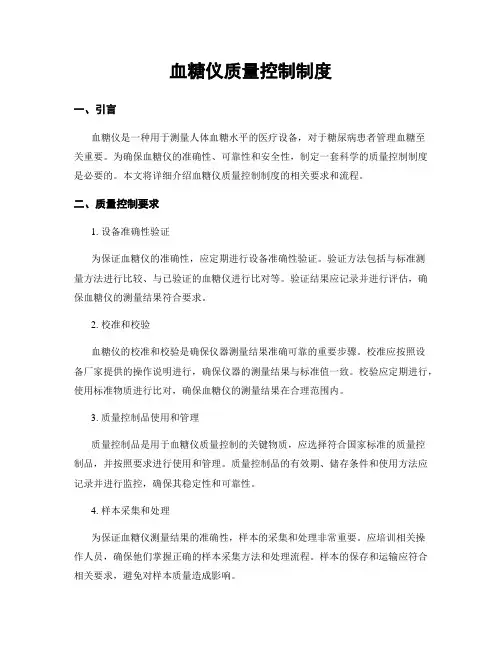 血糖仪质量控制制度

一、引言

血糖仪是一种用于测量人体血糖水平的医疗设备，对于糖尿病患者管理血糖至关重要。为确保血糖仪的准确性、可靠性和安全性，制定一套科学的质量控制制度是必要的。本文将详细介绍血糖仪质量控制制度的相关要求和流程。

二、质量控制要求

1. 设备准确性验证

为保证血糖仪的准确性，应定期进行设备准确性验证。验证方法包括与标准测量方法进行比较、与已验证的血糖仪进行比对等。验证结果应记录并进行评估，确保血糖仪的测量结果符合要求。

2. 校准和校验

血糖仪的校准和校验是确保仪器测量结果准确可靠的重要步骤。校准应按照设备厂家提供的操作说明进行，确保仪器的测量结果与标准值一致。校验应定期进行，使用标准物质进行比对，确保血糖仪的测量结果在合理范围内。

3. 质量控制品使用和管理

质量控制品是用于血糖仪质量控制的关键物质，应选择符合国家标准的质量控制品，并按照要求进行使用和管理。质量控制品的有效期、储存条件和使用方法应记录并进行监控，确保其稳定性和可靠性。

4. 样本采集和处理

为保证血糖仪测量结果的准确性，样本的采集和处理非常重要。应培训相关操作人员，确保他们掌握正确的样本采集方法和处理流程。样本的保存和运输应符合相关要求，避免对样本质量造成影响。